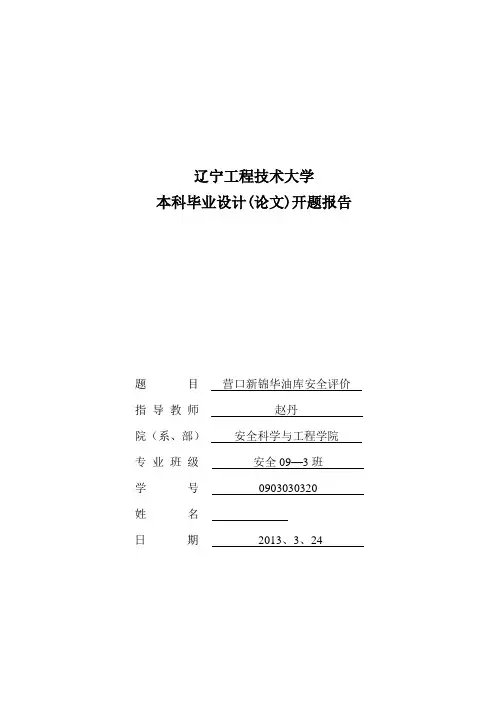 辽宁工程技术大学
本科毕业设计(论文)开题报告

题　　目　营口新锦华油库安全评价
指导教师　赵丹
院（系、部）　安全科学与工程学院
专业班级　安全 09—3 班
学　　号　0903030320
姓　　名
日　　期　2013、3、24